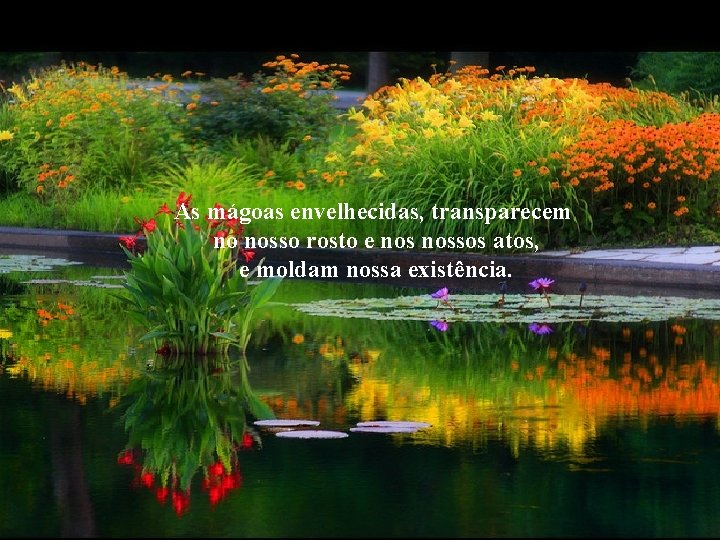 As mágoas envelhecidas, transparecem
no nosso rosto e nos nossos atos,
e moldam nossa existência.